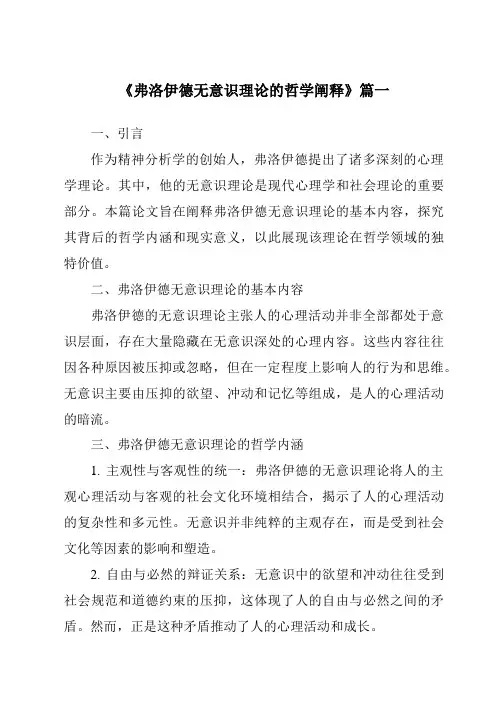 《弗洛伊德无意识理论的哲学阐释》篇一

一、引言

作为精神分析学的创始人，弗洛伊德提出了诸多深刻的心理学理论。其中，他的无意识理论是现代心理学和社会理论的重要部分。本篇论文旨在阐释弗洛伊德无意识理论的基本内容，探究其背后的哲学内涵和现实意义，以此展现该理论在哲学领域的独特价值。

二、弗洛伊德无意识理论的基本内容

弗洛伊德的无意识理论主张人的心理活动并非全部都处于意识层面，存在大量隐藏在无意识深处的心理内容。这些内容往往因各种原因被压抑或忽略，但在一定程度上影响人的行为和思维。无意识主要由压抑的欲望、冲动和记忆等组成，是人的心理活动的暗流。

三、弗洛伊德无意识理论的哲学内涵

1. 主观性与客观性的统一：弗洛伊德的无意识理论将人的主观心理活动与客观的社会文化环境相结合，揭示了人的心理活动的复杂性和多元性。无意识并非纯粹的主观存在，而是受到社会文化等因素的影响和塑造。

2. 自由与必然的辩证关系：无意识中的欲望和冲动往往受到社会规范和道德约束的压抑，这体现了人的自由与必然之间的矛盾。然而，正是这种矛盾推动了人的心理活动和成长。